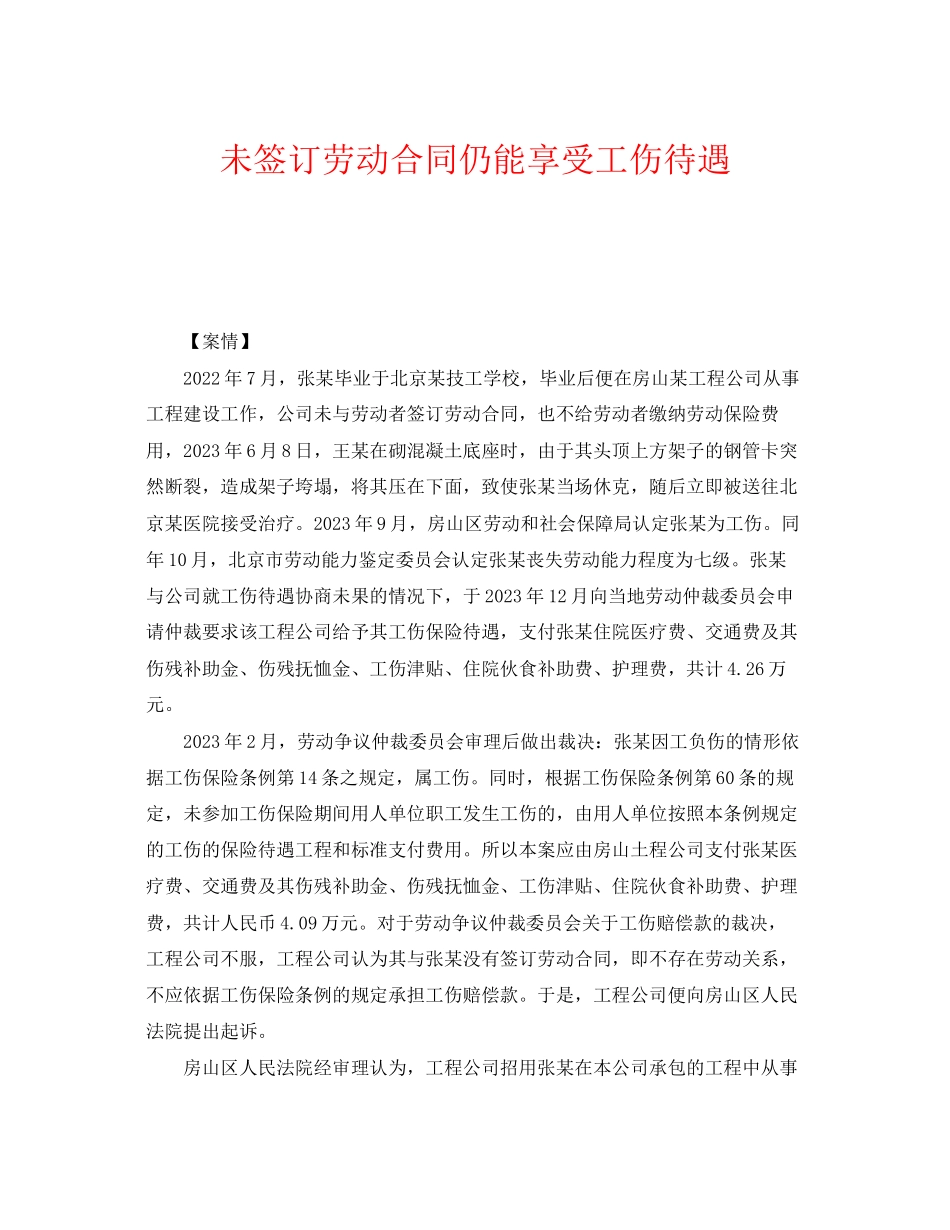 未签订劳动合同仍能享受工伤待遇

【案情】

2022年7月，张某毕业于北京某技工学校，毕业后便在房山某工程公司从事工程建设工作，公司未与劳动者签订劳动合同，也不给劳动者缴纳劳动保险费用，2023年6月8日，王某在砌混凝土底座时，由于其头顶上方架子的钢管卡突然断裂，造成架子垮塌，将其压在下面，致使张某当场休克，随后立即被送往北京某医院接受治疗。2023年9月，房山区劳动和社会保障局认定张某为工伤。同年10月，北京市劳动能力鉴定委员会认定张某丧失劳动能力程度为七级。张某与公司就工伤待遇协商未果的情况下，于2023年12月向当地劳动仲裁委员会申请仲裁要求该工程公司给予其工伤保险待遇，支付张某住院医疗费、交通费及其伤残补助金、伤残抚恤金、工伤津贴、住院伙食补助费、护理费，共计4.26万元。

2023年2月，劳动争议仲裁委员会审理后做出裁决：张某因工负伤的情形依据工伤保险条例第14条之规定，属工伤。同时，根据工伤保险条例第60条的规定，未参加工伤保险期间用人单位职工发生工伤的，由用人单位按照本条例规定的工伤的保险待遇工程和标准支付费用。所以本案应由房山土程公司支付张某医疗费、交通费及其伤残补助金、伤残抚恤金、工伤津贴、住院伙食补助费、护理费，共计人民币4.09万元。对于劳动争议仲裁委员会关于工伤赔偿款的裁决，工程公司不服，工程公司认为其与张某没有签订劳动合同，即不存在劳动关系，不应依据工伤保险条例的规定承担工伤赔偿款。于是，工程公司便向房山区人民法院提出起诉。

房山区人民法院经审理认为，工程公司招用张某在本公司承包的工程中从事